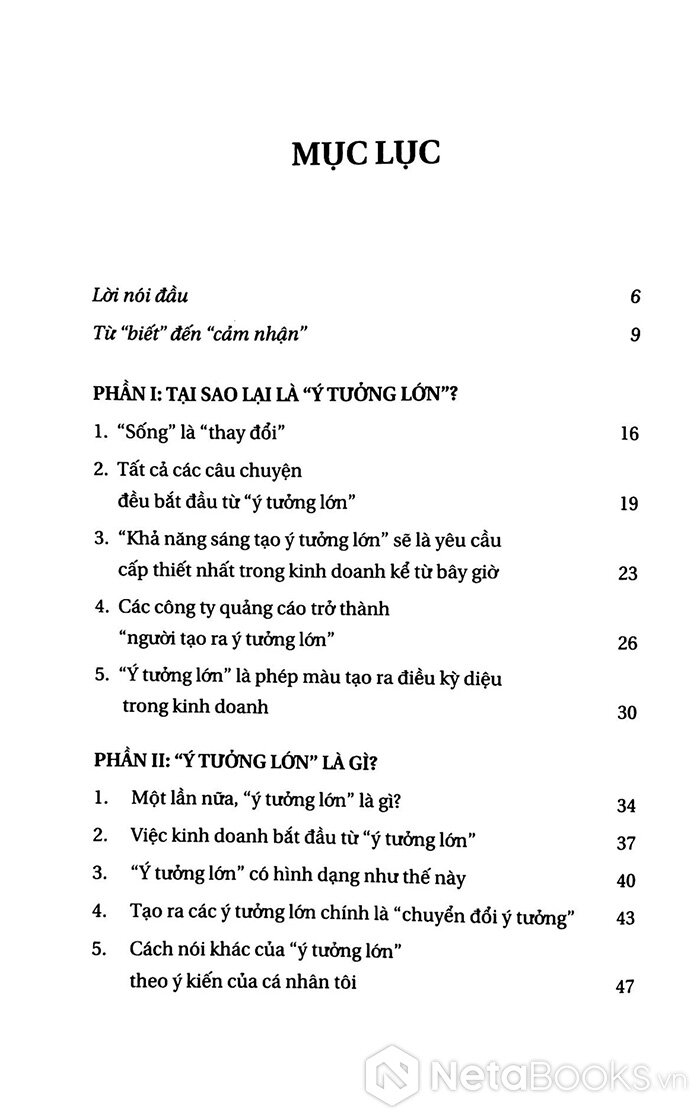 MỤC LỤC

Lời nói đầu 6

Từ "biết" đến "cảm nhận" 9

PHẦN I: TẠI SAO LẠI LÀ "Ý TƯỞNG LỚN"?

1. "Sống" là "thay đổi" 16

2. Tất cả các câu chuyện đều bắt đầu từ "ý tưởng lớn" 19

3. "Khả năng sáng tạo ý tưởng lớn" sẽ là yêu cầu cấp thiết nhất trong kinh doanh kể từ bây giờ 23

4. Các công ty quảng cáo trở thành "người tạo ra ý tưởng lớn" 26

5. "Ý tưởng lớn" là phép màu tạo ra điều kỳ diệu trong kinh doanh 30

PHẦN II: "Ý TƯỞNG LỚN" LÀ GÌ?

1. Một lần nữa, "ý tưởng lớn" là gì? 34

2. Việc kinh doanh bắt đầu từ "ý tưởng lớn" 37

3. "Ý tưởng lớn" có hình dạng như thế này 40

4. Tạo ra các ý tưởng lớn chính là "chuyển đổi ý tưởng" 43

5. Cách nói khác của "ý tưởng lớn" theo ý kiến của cá nhân tôi 47

NetaBooks.vn